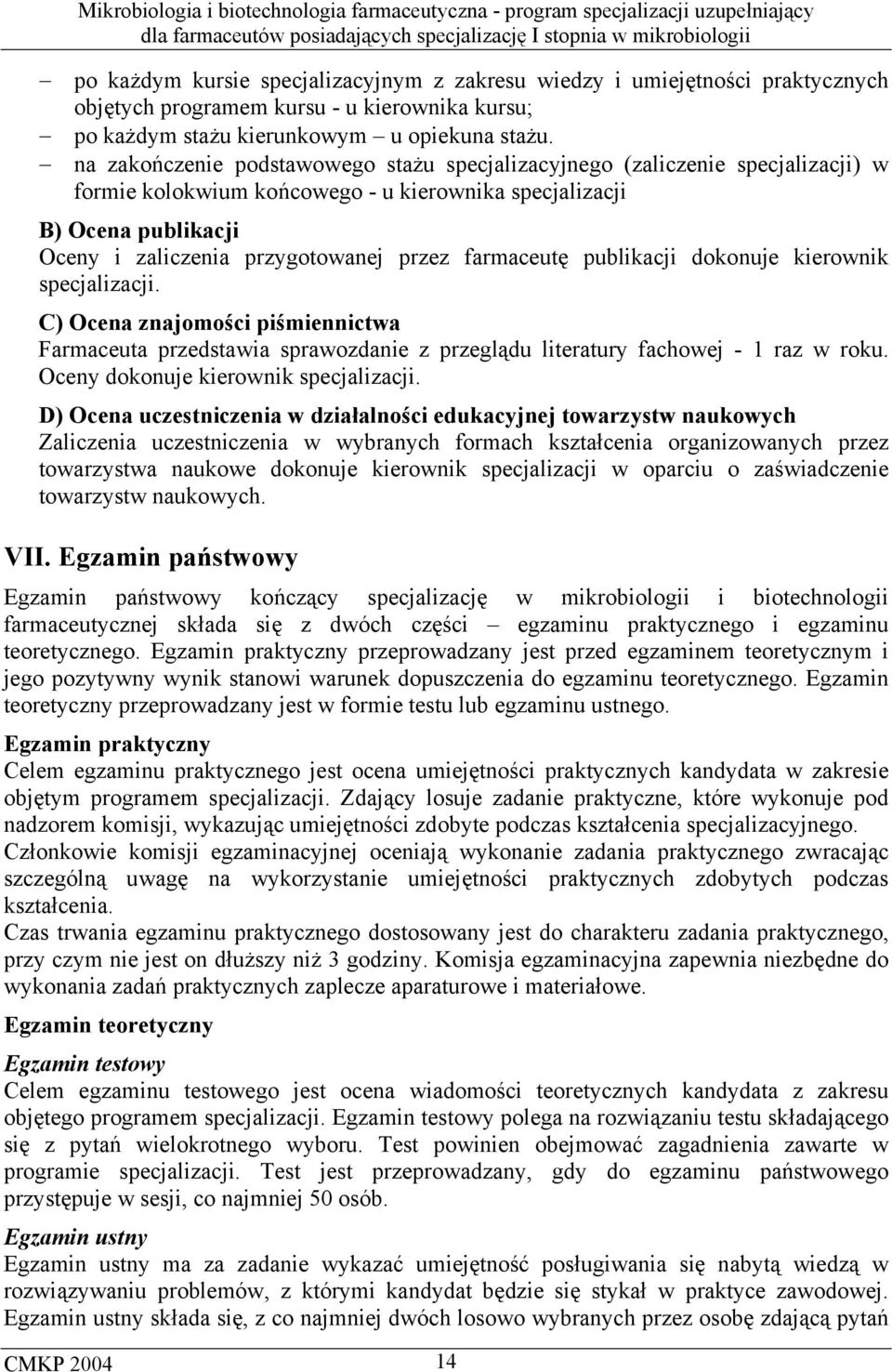 Mikrobiologia i biotechnologia farmaceutyczna - program specjalizacji uzupełniający dla farmaceutów posiadających specjalizację I stopnia w mikrobiologii

– po każdym kursie specjalizacyjnym z zakresu wiedzy i umiejętności praktycznych objętych programem kursu - u kierownika kursu;
– po każdym stażu kierunkowym – u opiekuna stażu.
– na zakończenie podstawowego stażu specjalizacyjnego (zaliczenie specjalizacji) w formie kolokwium końcowego - u kierownika specjalizacji

B) Ocena publikacji
Oceny i zaliczenia przygotowanej przez farmaceutę publikacji dokonuje kierownik specjalizacji.

C) Ocena znajomości piśmiennictwa
Farmaceuta przedstawia sprawozdanie z przeglądu literatury fachowej - 1 raz w roku. Oceny dokonuje kierownik specjalizacji.

D) Ocena uczestniczenia w działalności edukacyjnej towarzystw naukowych
Zaliczenia uczestniczenia w wybranych formach kształcenia organizowanych przez towarzystwa naukowe dokonuje kierownik specjalizacji w oparciu o zaświadczenie towarzystw naukowych.

VII. Egzamin państwowy

Egzamin państwowy kończący specjalizację w mikrobiologii i biotechnologii farmaceutycznej składa się z dwóch części – egzaminu praktycznego i egzaminu teoretycznego. Egzamin praktyczny przeprowadzany jest przed egzaminem teoretycznym i jego pozytywny wynik stanowi warunek dopuszczenia do egzaminu teoretycznego. Egzamin teoretyczny przeprowadzany jest w formie testu lub egzaminu ustnego.

Egzamin praktyczny
Celem egzaminu praktycznego jest ocena umiejętności praktycznych kandydata w zakresie objętym programem specjalizacji. Zdający losuje zadanie praktyczne, które wykonuje pod nadzorem komisji, wykazując umiejętności zdobyte podczas kształcenia specjalizacyjnego.
Członkowie komisji egzaminacyjnej oceniają wykonanie zadania praktycznego zwracając szczególną uwagę na wykorzystanie umiejętności praktycznych zdobytych podczas kształcenia.
Czas trwania egzaminu praktycznego dostosowany jest do charakteru zadania praktycznego, przy czym nie jest on dłuższy niż 3 godziny. Komisja egzaminacyjna zapewnia niezbędne do wykonania zadań praktycznych zaplecze aparaturowe i materiałowe.

Egzamin teoretyczny

Egzamin testowy
Celem egzaminu testowego jest ocena wiadomości teoretycznych kandydata z zakresu objętego programem specjalizacji. Egzamin testowy polega na rozwiązaniu testu składającego się z pytań wielokrotnego wyboru. Test powinien obejmować zagadnienia zawarte w programie specjalizacji. Test jest przeprowadzany, gdy do egzaminu państwowego przystępuje w sesji, co najmniej 50 osób.

Egzamin ustny
Egzamin ustny ma za zadanie wykazać umiejętność posługiwania się nabytą wiedzą w rozwiązywaniu problemów, z którymi kandydat będzie się stykał w praktyce zawodowej. Egzamin ustny składa się, z co najmniej dwóch losowo wybranych przez osobę zdającą pytań

CMKP 2004 14